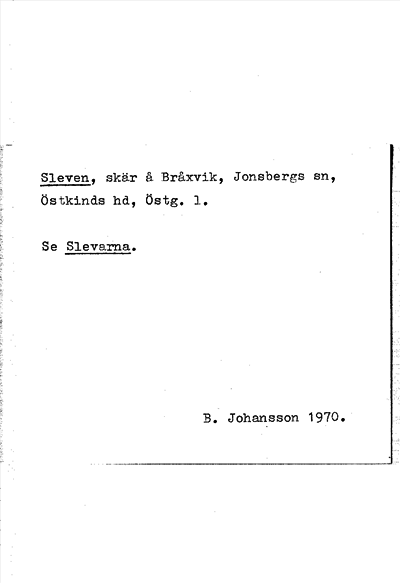 Sleven, skär å Bråxvik, Jonsbergs sn, Östkinds hd, Östg. l.

Se Slevarna.

B. Johansson 1970.